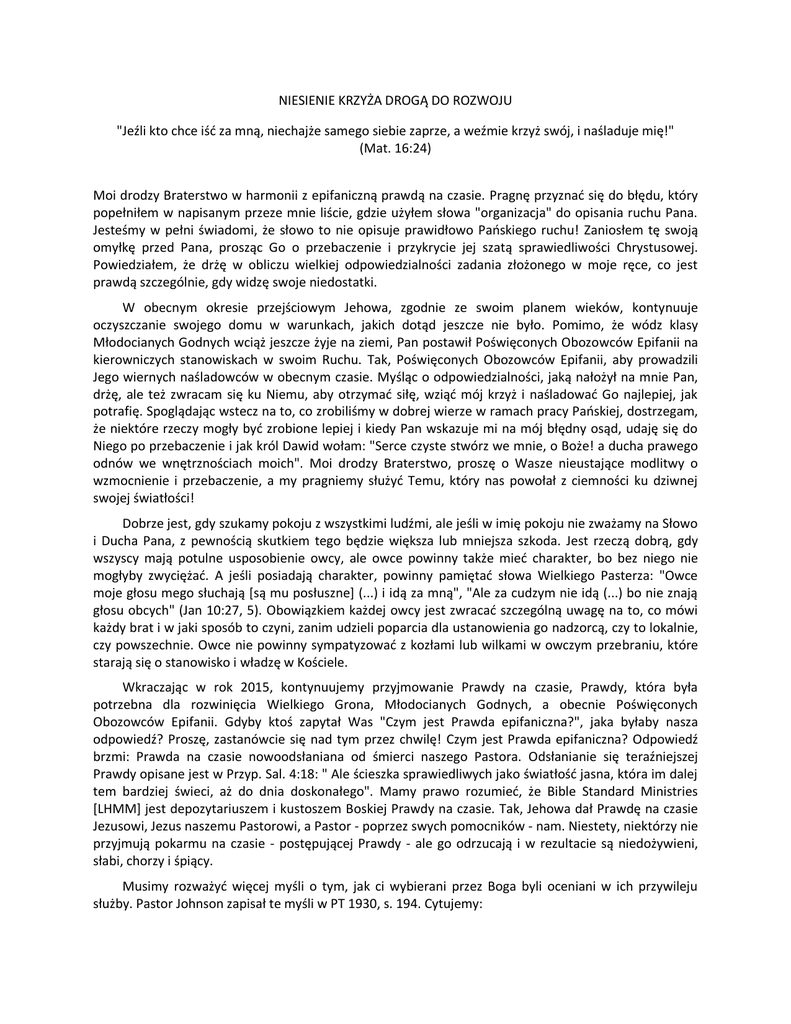 NIESIENIE KRZYŻA DROGĄ DO ROZWOJU

"Jeźli kto chce iść za mną, niechajże samego siebie zaprze, a weźmie krzyż swój, i naśladuje mię!" (Mat. 16:24)

Moi drodzy Braterstwo w harmonii z epifaniczną prawdą na czasie. Pragnę przyznać się do błędu, który popełniłem w napisanym przeze mnie liście, gdzie użyłem słowa "organizacja" do opisania ruchu Pana. Jesteśmy w pełni świadomi, że słowo to nie opisuje prawidłowo Pańskiego ruchu! Zaniosłem tę swoją omyłkę przed Pana, prosząc Go o przebaczenie i przykrycie jej szatą sprawiedliwości Chrystusowej. Powiedziałem, że drżę w obliczu wielkiej odpowiedzialności zadania złożonego w moje ręce, co jest prawdą szczególnie, gdy widzę swoje niedostatki.

W obecnym okresie przejściowym Jehowa, zgodnie ze swoim planem wieków, kontynuuje oczyszczanie swojego domu w warunkach, jakich dotąd jeszcze nie było. Pomimo, że wódz klasy Młodocianych Godnych wciąż jeszcze żyje na ziemi, Pan postawił Poświęconych Obozowców Epifanii na kierowniczych stanowiskach w swoim Ruchu. Tak, Poświęconych Obozowców Epifanii, aby prowadzili Jego wiernych naśladowców w obecnym czasie. Myśląc o odpowiedzialności, jaką nałożył na mnie Pan, drżę, ale też zwracam się ku Niemu, aby otrzymać siłę, wziąć mój krzyż i naśladować Go najlepiej, jak potrafię. Spoglądając wstecz na to, co zrobiliśmy w dobrej wierze w ramach pracy Pańskiej, dostrzegam, że niektóre rzeczy mogły być zrobione lepiej i kiedy Pan wskazuje mi na mój błędny osąd, udaję się do Niego po przebaczenie i jak król Dawid wołam: "Serce czyste stwórz we mnie, o Boże! a ducha prawego odnów we wnętrznościach moich". Moi drodzy Braterstwo, proszę o Wasze nieustające modlitwy o wzmocnienie i przebaczenie, a my pragniemy służyć Temu, który nas powołał z ciemności ku dziwnej swojej światłości!

Dobrze jest, gdy szukamy pokoju z wszystkimi ludźmi, ale jeśli w imię pokoju nie zważamy na Słowo i Ducha Pana, z pewnością skutkiem tego będzie większa lub mniejsza szkoda. Jest rzeczą dobrą, gdy wszyscy mają potulne usposobienie owcy, ale owce powinny także mieć charakter, bo bez niego nie mogłyby zwyciężać. A jeśli posiadają charakter, powinny pamiętać słowa Wielkiego Pasterza: "Owce moje głosu mego słuchają [są mu posłuszne] (...) i idą za mną", "Ale za cudzym nie idą (...) bo nie znają głosu obcych" (Jan 10:27, 5). Obowiązkiem każdej owcy jest zwracać szczególną uwagę na to, co mówi każdy brat i w jaki sposób to czyni, zanim udzieli poparcia dla ustanowienia go nadzorcą, czy to lokalnie, czy powszechnie. Owce nie powinny sympatyzować z kozłami lub wilkami w owczym przebraniu, które starają się o stanowisko i władzę w Kościele.

Wkraczając w rok 2015, kontynuujemy przyjmowanie Prawdy na czasie, Prawdy, która była potrzebna dla rozwinięcia Wielkiego Grona, Młodocianych Godnych, a obecnie Poświęconych Obozowców Epifanii. Gdyby ktoś zapytał Was "Czym jest Prawda epifaniczna?", jaka byłaby nasza odpowiedź? Proszę, zastanówcie się nad tym przez chwilę! Czym jest Prawda epifaniczna? Odpowiedź brzmi: Prawda na czasie nowoodsłaniana od śmierci naszego Pastora. Odsłanianie się teraźniejszej Prawdy opisane jest w Przyp. Sal. 4:18: " Ale ścieszka sprawiedliwych jako światłość jasna, która im dalej tem bardziej świeci, aż do dnia doskonałego". Mamy prawo rozumieć, że Bible Standard Ministries [LHMM] jest depozytariuszem i kustoszem Boskiej Prawdy na czasie. Tak, Jehowa dał Prawdę na czasie Jezusowi, Jezus naszemu Pastorowi, a Pastor - poprzez swych pomocników - nam. Niestety, niektórzy nie przyjmują pokarmu na czasie - postępującej Prawdy - ale go odrzucają i w rezultacie są niedożywieni, słabi, chorzy i śpiący.

Musimy rozważyć więcej myśli o tym, jak ci wybierani przez Boga byli oceniani w ich przywileju służby. Pastor Johnson zapisał te myśli w PT 1930, s. 194. Cytujemy: